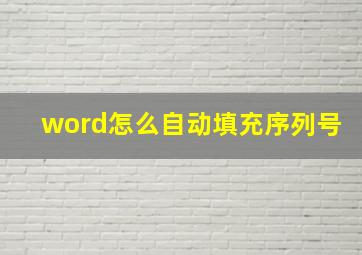 word怎么自动填充序列号